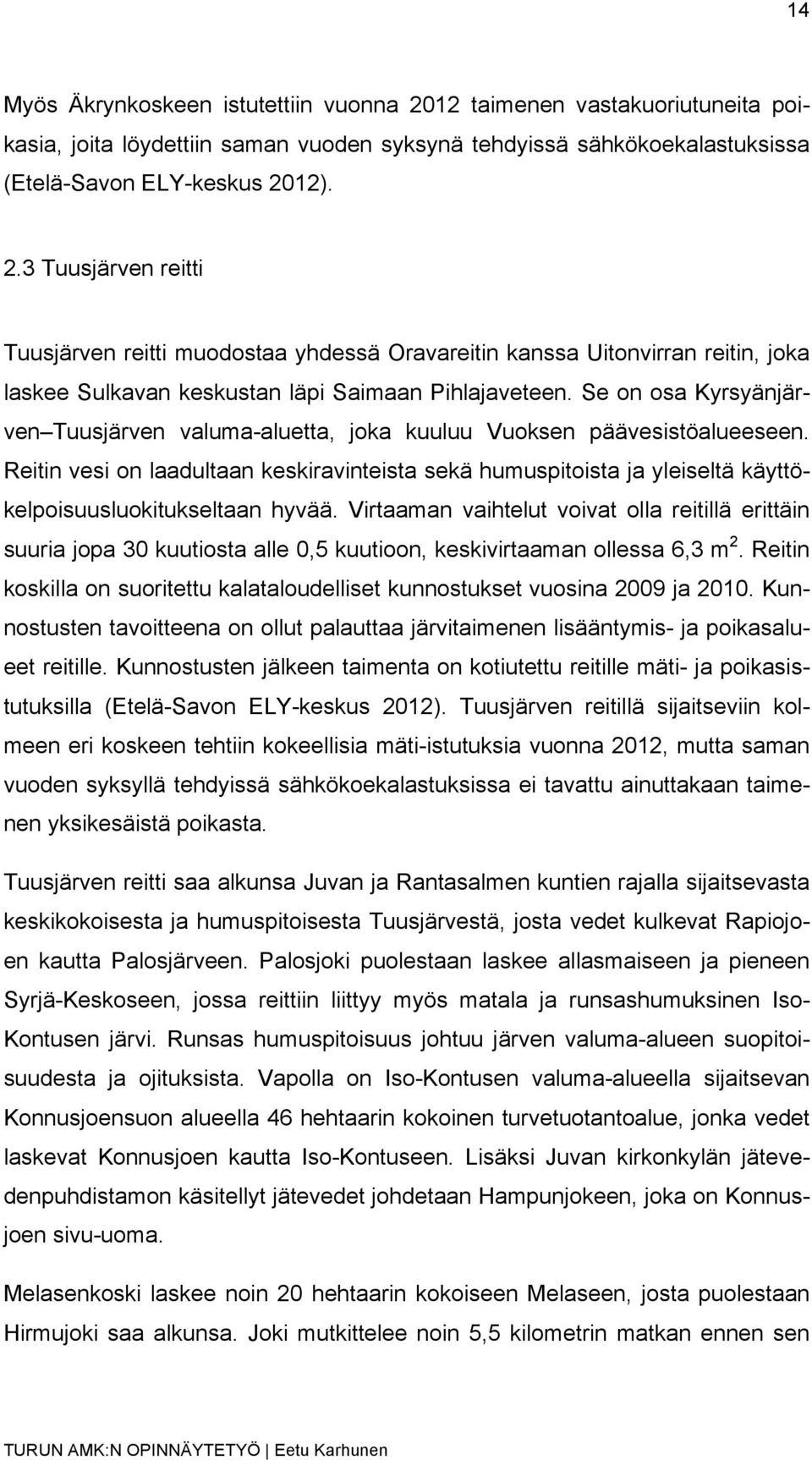 14

Myös Äkrynkoskeen istutettiin vuonna 2012 taimenen vastakuoriutuneita poikasia, joita löydettiin saman vuoden syksynä tehdyissä sähkökoekalastuksissa (Etelä-Savon ELY-keskus 2012).

2.3 Tuusjärven reitti

Tuusjärven reitti muodostaa yhdessä Oravareitin kanssa Uitonvirran reitin, joka laskee Sulkavan keskustan läpi Saimaan Pihlajaveteen. Se on osa Kyrsyänjärven Tuusjärven valuma-aluetta, joka kuuluu Vuoksen päävesistöalueeseen. Reitin vesi on laadultaan keskiravinteista sekä humuspitoista ja yleiseltä käyttökelpoisuusluokitukseltaan hyvää. Virtaaman vaihtelut voivat olla reitillä erittäin suuria jopa 30 kuutiosta alle 0,5 kuutioon, keskivirtaaman ollessa 6,3 $m^2$. Reitin koskilla on suoritettu kalataloudelliset kunnostukset vuosina 2009 ja 2010. Kunnostusten tavoitteena on ollut palauttaa järvitaimenen lisääntymis- ja poikasalueet reitille. Kunnostusten jälkeen taimenta on kotiutettu reitille mäti- ja poikasistutuksilla (Etelä-Savon ELY-keskus 2012). Tuusjärven reitillä sijaitseviin kolmeen eri koskeen tehtiin kokeellisia mäti-istutuksia vuonna 2012, mutta saman vuoden syksyllä tehdyissä sähkökoekalastuksissa ei tavattu ainuttakaan taimenen yksikesäistä poikasta.

Tuusjärven reitti saa alkunsa Juvan ja Rantasalmen kuntien rajalla sijaitsevasta keskikokoisesta ja humuspitoisesta Tuusjärvestä, josta vedet kulkevat Rapiojoen kautta Palosjärveen. Palosjoki puolestaan laskee allasmaiseen ja pieneen Syrjä-Keskoseen, jossa reittiin liittyy myös matala ja runsashumuksinen Iso-Kontusen järvi. Runsas humuspitoisuus johtuu järven valuma-alueen suopitoisuudesta ja ojituksista. Vapolla on Iso-Kontusen valuma-alueella sijaitsevan Konnusjoensuon alueella 46 hehtaarin kokoinen turvetuotantoalue, jonka vedet laskevat Konnusjoen kautta Iso-Kontuseen. Lisäksi Juvan kirkonkylän jätevedenpuhdistamon käsitellyt jätevedet johdetaan Hampunjokeen, joka on Konnusjoen sivu-uoma.

Melasenkoski laskee noin 20 hehtaarin kokoiseen Melaseen, josta puolestaan Hirmujoki saa alkunsa. Joki mutkittelee noin 5,5 kilometrin matkan ennen sen

TURUN AMK:N OPINNÄYTETYÖ | Eetu Karhunen